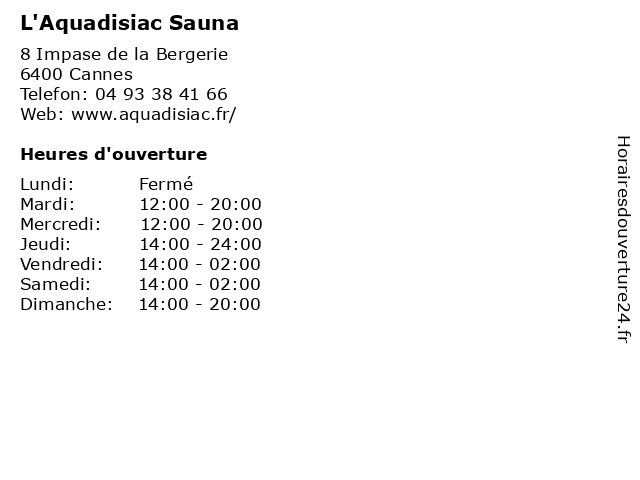 L'Aquadisiac Sauna

8 Impase de la Bergerie
6400 Cannes
Telefon: 04 93 38 41 66
Web: www.aquadisiac.fr/

Heures d'ouverture

Lundi: Fermé
Mardi: 12:00 - 20:00
Mercredi: 12:00 - 20:00
Jeudi: 14:00 - 24:00
Vendredi: 14:00 - 02:00
Samedi: 14:00 - 02:00
Dimanche: 14:00 - 20:00

Horairesdouverture24.fr